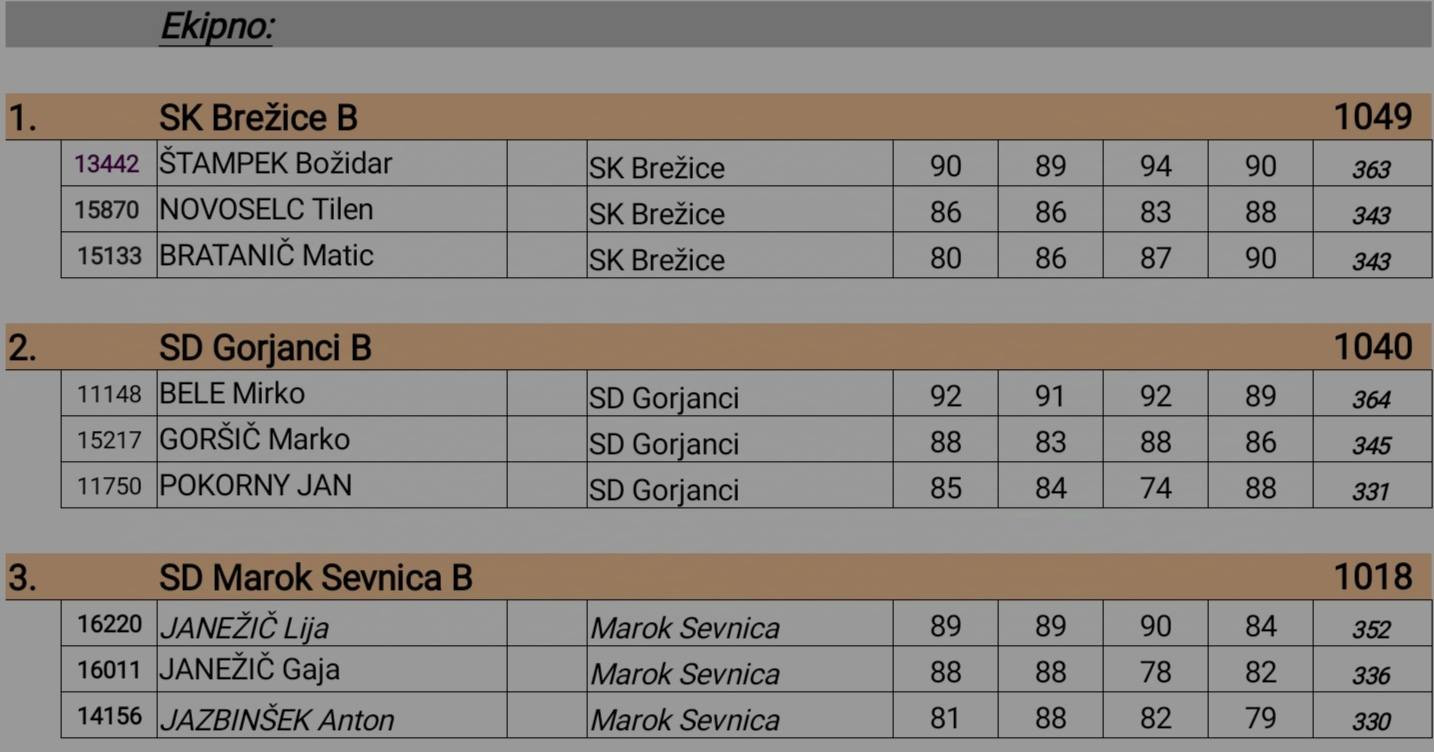 Ekipno:

1. SK Brežice B 1049

| 13442 | ŠTAMPEK Božidar | | SK Brežice | 90 | 89 | 94 | 90 | 363 |
|---|---|---|---|---|---|---|---|---|
| 15870 | NOVOSELC Tilen | | SK Brežice | 86 | 86 | 83 | 88 | 343 |
| 15133 | BRATANIČ Matic | | SK Brežice | 80 | 86 | 87 | 90 | 343 |

2. SD Gorjanci B 1040

| 11148 | BELE Mirko | | SD Gorjanci | 92 | 91 | 92 | 89 | 364 |
|---|---|---|---|---|---|---|---|---|
| 15217 | GORŠIČ Marko | | SD Gorjanci | 88 | 83 | 88 | 86 | 345 |
| 11750 | POKORNY JAN | | SD Gorjanci | 85 | 84 | 74 | 88 | 331 |

3. SD Marok Sevnica B 1018

| 16220 | JANEŽIČ Lija | | Marok Sevnica | 89 | 89 | 90 | 84 | 352 |
|---|---|---|---|---|---|---|---|---|
| 16011 | JANEŽIČ Gaja | | Marok Sevnica | 88 | 88 | 78 | 82 | 336 |
| 14156 | JAZBINŠEK Anton | | Marok Sevnica | 81 | 88 | 82 | 79 | 330 |